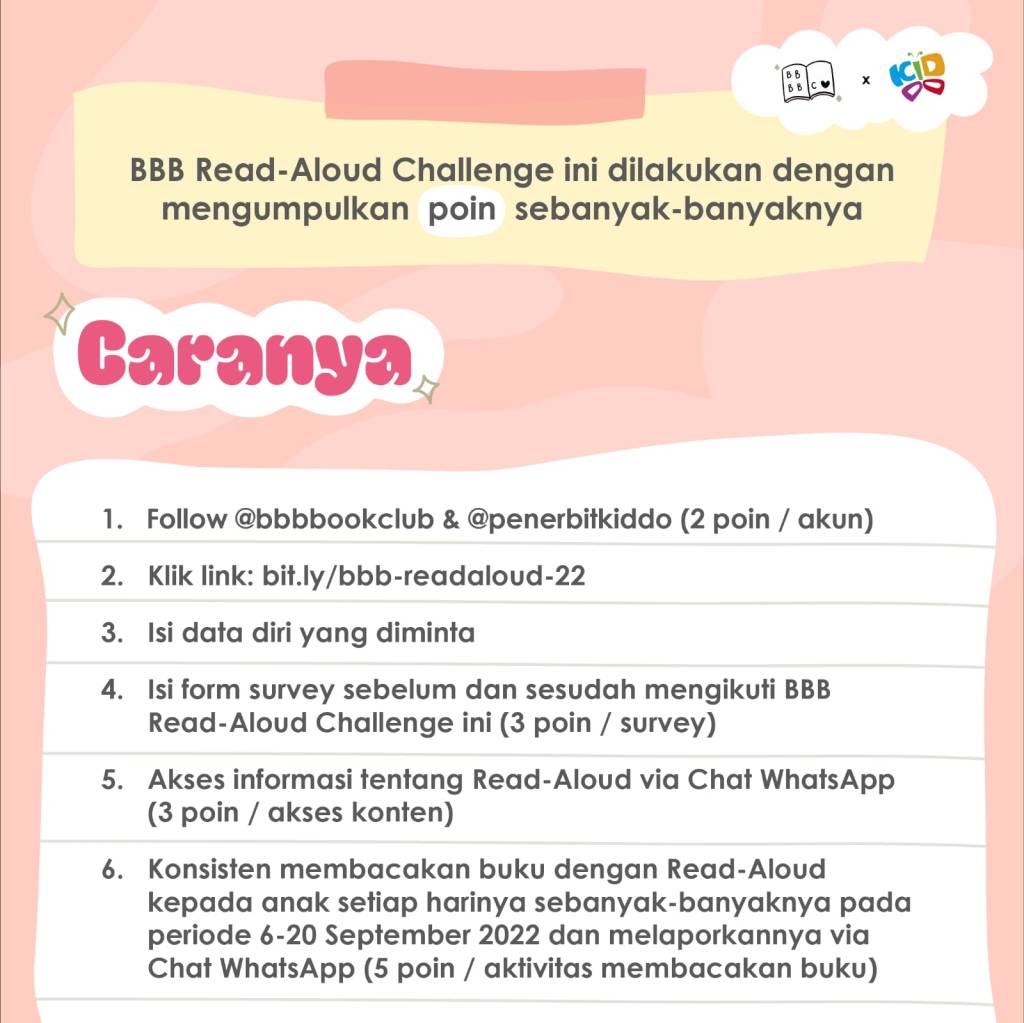 BB
BB C

x

KID

BBB Read-Aloud Challenge ini dilakukan dengan mengumpulkan poin sebanyak-banyaknya

Caranya

1. Follow @bbbbookclub & @penerbitkiddo (2 poin / akun)

2. Klik link: bit.ly/bbb-readaloud-22

3. Isi data diri yang diminta

4. Isi form survey sebelum dan sesudah mengikuti BBB Read-Aloud Challenge ini (3 poin / survey)

5. Akses informasi tentang Read-Aloud via Chat WhatsApp (3 poin / akses konten)

6. Konsisten membacakan buku dengan Read-Aloud kepada anak setiap harinya sebanyak-banyaknya pada periode 6-20 September 2022 dan melaporkannya via Chat WhatsApp (5 poin / aktivitas membacakan buku)